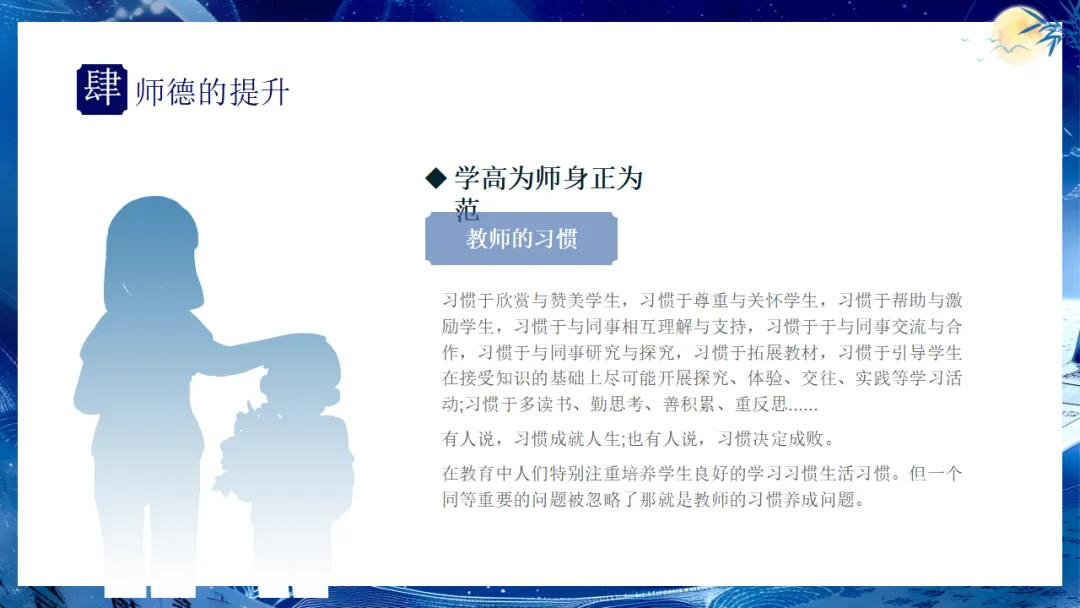 肆 师德的提升

◆ 学高为师身正为范

教师的习惯

习惯于欣赏与赞美学生，习惯于尊重与关怀学生，习惯于帮助与激励学生，习惯于与同事相互理解与支持，习惯于于与同事交流与合作，习惯于与同事研究与探究，习惯于拓展教材，习惯于引导学生在接受知识的基础上尽可能开展探究、体验、交往、实践等学习活动;习惯于多读书、勤思考、善积累、重反思......

有人说，习惯成就人生;也有人说，习惯决定成败。

在教育中人们特别注重培养学生良好的学习习惯生活习惯。但一个同等重要的问题被忽略了那就是教师的习惯养成问题。